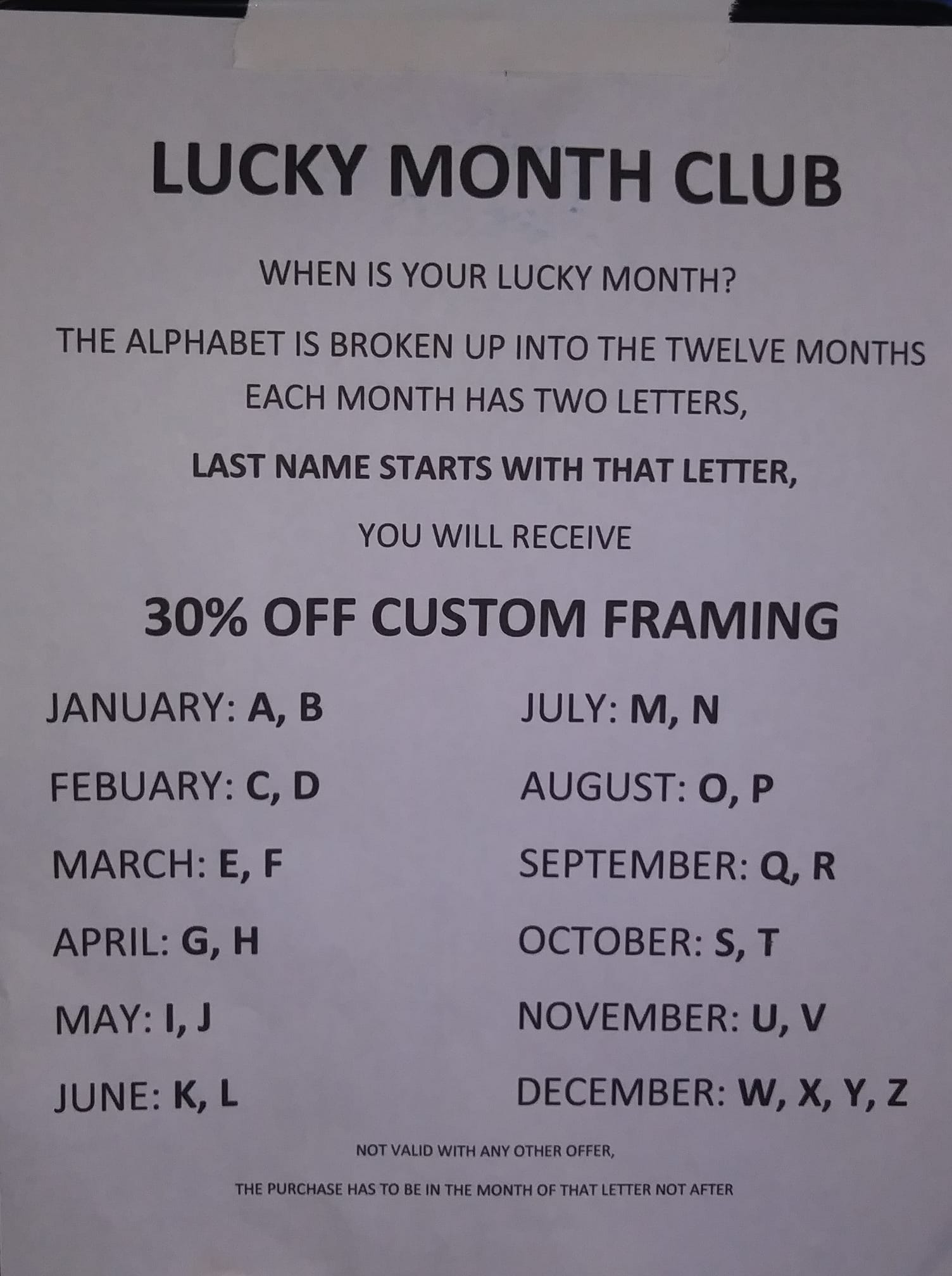 LUCKY MONTH CLUB

WHEN IS YOUR LUCKY MONTH?

THE ALPHABET IS BROKEN UP INTO THE TWELVE MONTHS

EACH MONTH HAS TWO LETTERS,

LAST NAME STARTS WITH THAT LETTER,

YOU WILL RECEIVE

30% OFF CUSTOM FRAMING

JANUARY: A, B

FEBUARY: C, D

MARCH: E, F

APRIL: G, H

MAY: I, J

JUNE: K, L

JULY: M, N

AUGUST: O, P

SEPTEMBER: Q, R

OCTOBER: S, T

NOVEMBER: U, V

DECEMBER: W, X, Y, Z

NOT VALID WITH ANY OTHER OFFER,

THE PURCHASE HAS TO BE IN THE MONTH OF THAT LETTER NOT AFTER